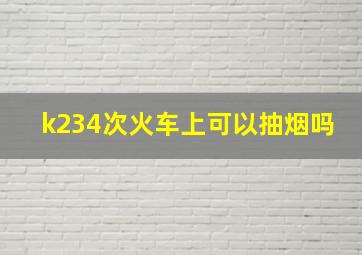 k234次火车上可以抽烟吗